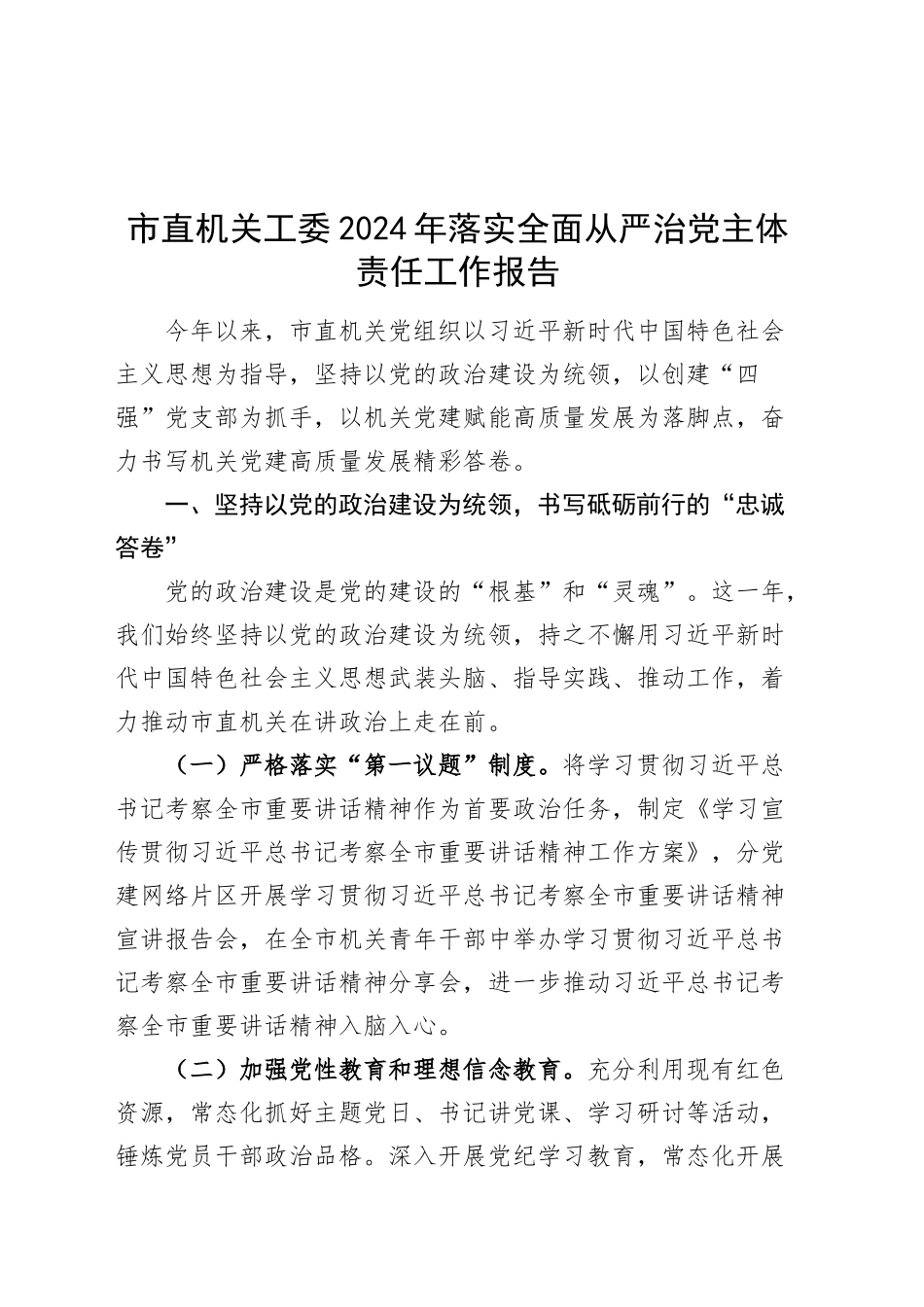 市直机关工委2024年落实全面从严治党主体责任工作报告

今年以来，市直机关党组织以习近平新时代中国特色社会主义思想为指导，坚持以党的政治建设为统领，以创建“四强”党支部为抓手，以机关党建赋能高质量发展为落脚点，奋力书写机关党建高质量发展精彩答卷。

一、坚持以党的政治建设为统领，书写砥砺前行的“忠诚答卷”

党的政治建设是党的建设的“根基”和“灵魂”。这一年，我们始终坚持以党的政治建设为统领，持之不懈用习近平新时代中国特色社会主义思想武装头脑、指导实践、推动工作，着力推动市直机关在讲政治上走在前。

（一）严格落实“第一议题”制度。将学习贯彻习近平总书记考察全市重要讲话精神作为首要政治任务，制定《学习宣传贯彻习近平总书记考察全市重要讲话精神工作方案》，分党建网络片区开展学习贯彻习近平总书记考察全市重要讲话精神宣讲报告会，在全市机关青年干部中举办学习贯彻习近平总书记考察全市重要讲话精神分享会，进一步推动习近平总书记考察全市重要讲话精神入脑入心。

（二）加强党性教育和理想信念教育。充分利用现有红色资源，常态化抓好主题党日、书记讲党课、学习研讨等活动，锤炼党员干部政治品格。深入开展党纪学习教育，常态化开展